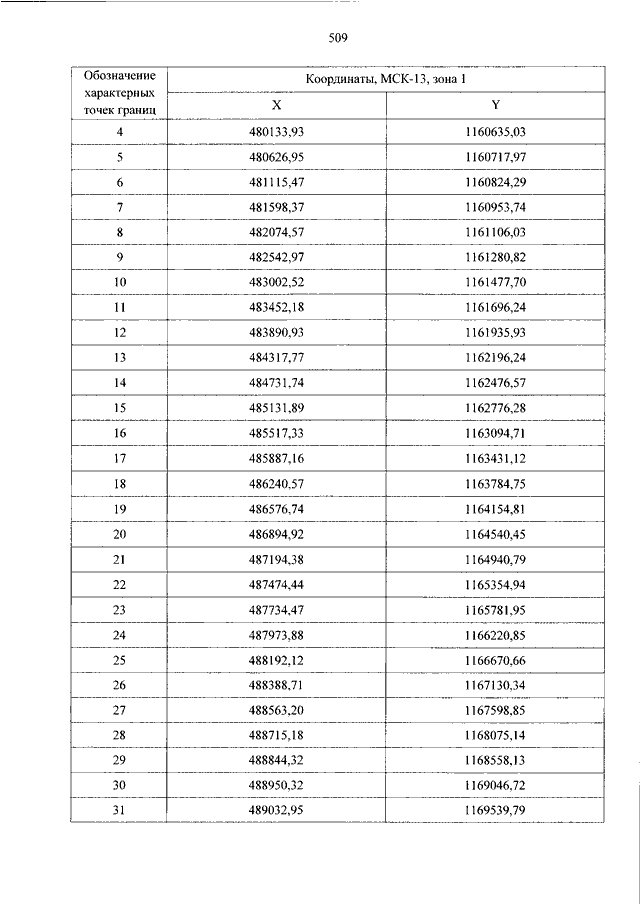 509

| Обозначение характерных точек границ | Координаты, МСК-13, зона 1 | |
|---|---|---|
| | X | Y |
| 4 | 480133,93 | 1160635,03 |
| 5 | 480626,95 | 1160717,97 |
| 6 | 481115,47 | 1160824,29 |
| 7 | 481598,37 | 1160953,74 |
| 8 | 482074,57 | 1161106,03 |
| 9 | 482542,97 | 1161280,82 |
| 10 | 483002,52 | 1161477,70 |
| 11 | 483452,18 | 1161696,24 |
| 12 | 483890,93 | 1161935,93 |
| 13 | 484317,77 | 1162196,24 |
| 14 | 484731,74 | 1162476,57 |
| 15 | 485131,89 | 1162776,28 |
| 16 | 485517,33 | 1163094,71 |
| 17 | 485887,16 | 1163431,12 |
| 18 | 486240,57 | 1163784,75 |
| 19 | 486576,74 | 1164154,81 |
| 20 | 486894,92 | 1164540,45 |
| 21 | 487194,38 | 1164940,79 |
| 22 | 487474,44 | 1165354,94 |
| 23 | 487734,47 | 1165781,95 |
| 24 | 487973,88 | 1166220,85 |
| 25 | 488192,12 | 1166670,66 |
| 26 | 488388,71 | 1167130,34 |
| 27 | 488563,20 | 1167598,85 |
| 28 | 488715,18 | 1168075,14 |
| 29 | 488844,32 | 1168558,13 |
| 30 | 488950,32 | 1169046,72 |
| 31 | 489032,95 | 1169539,79 |